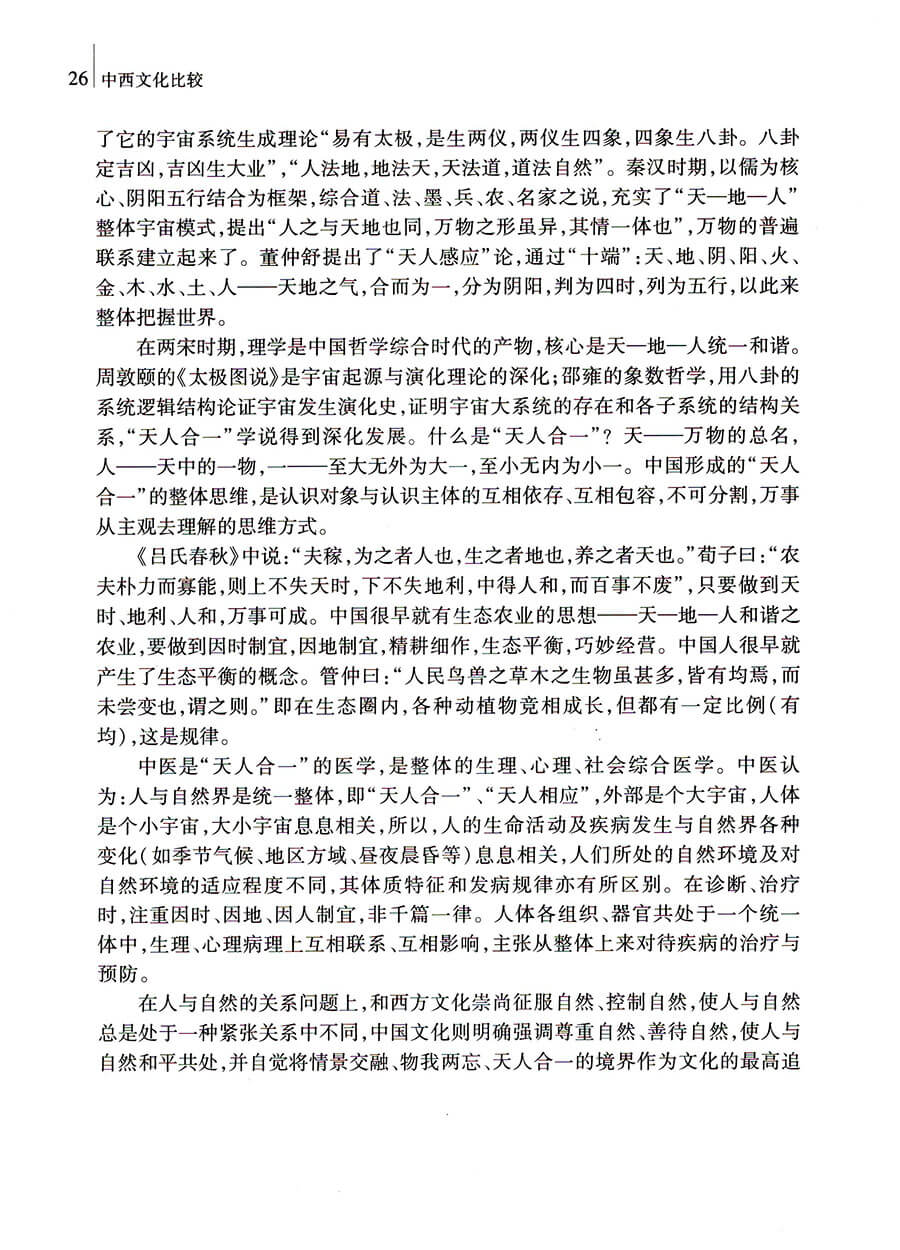 26 中西文化比较

了它的宇宙系统生成理论“易有太极，是生两仪，两仪生四象，四象生八卦。八卦定吉凶，吉凶生大业”，“人法地，地法天，天法道，道法自然”。秦汉时期，以儒为核心、阴阳五行结合为框架，综合道、法、墨、兵、农、名家之说，充实了“天—地—人”整体宇宙模式，提出“人之与天地也同，万物之形虽异，其情一体也”，万物的普遍联系建立起来了。董仲舒提出了“天人感应”论，通过“十端”：天、地、阴、阳、火、金、木、水、土、人——天地之气，合而为一，分为阴阳，判为四时，列为五行，以此来整体把握世界。

在两宋时期，理学是中国哲学综合时代的产物，核心是天—地—人统一和谐。周敦颐的《太极图说》是宇宙起源与演化理论的深化；邵雍的象数哲学，用八卦的系统逻辑结构论证宇宙发生演化史，证明宇宙大系统的存在和各子系统的结构关系，“天人合一”学说得到深化发展。什么是“天人合一”？天——万物的总名，人——天中的一物，一——至大无外为大一，至小无内为小一。中国形成的“天人合一”的整体思维，是认识对象与认识主体的互相依存、互相包容，不可分割，万事从主观去理解的思维方式。

《吕氏春秋》中说：“夫稼，为之者人也，生之者地也，养之者天也。”荀子曰：“农夫朴力而寡能，则上不失天时，下不失地利，中得人和，而百事不废”，只要做到天时、地利、人和，万事可成。中国很早就有生态农业的思想——天—地—人和谐之农业，要做到因时制宜，因地制宜，精耕细作，生态平衡，巧妙经营。中国人很早就产生了生态平衡的概念。管仲曰：“人民鸟兽之草木之生物虽甚多，皆有均焉，而未尝变也，谓之则。”即在生态圈内，各种动植物竞相成长，但都有一定比例（有均），这是规律。

中医是“天人合一”的医学，是整体的生理、心理、社会综合医学。中医认为：人与自然界是统一整体，即“天人合一”、“天人相应”，外部是个大宇宙，人体是个小宇宙，大小宇宙息息相关，所以，人的生命活动及疾病发生与自然界各种变化（如季节气候、地区方域、昼夜晨昏等）息息相关，人们所处的自然环境及对自然环境的适应程度不同，其体质特征和发病规律亦有所区别。在诊断、治疗时，注重因时、因地、因人制宜，非千篇一律。人体各组织、器官共处于一个统一体中，生理、心理病理上互相联系、互相影响，主张从整体上来对待疾病的治疗与预防。

在人与自然的关系问题上，和西方文化崇尚征服自然、控制自然，使人与自然总是处于一种紧张关系中不同，中国文化则明确强调尊重自然、善待自然，使人与自然和平共处，并自觉将情景交融、物我两忘、天人合一的境界作为文化的最高追